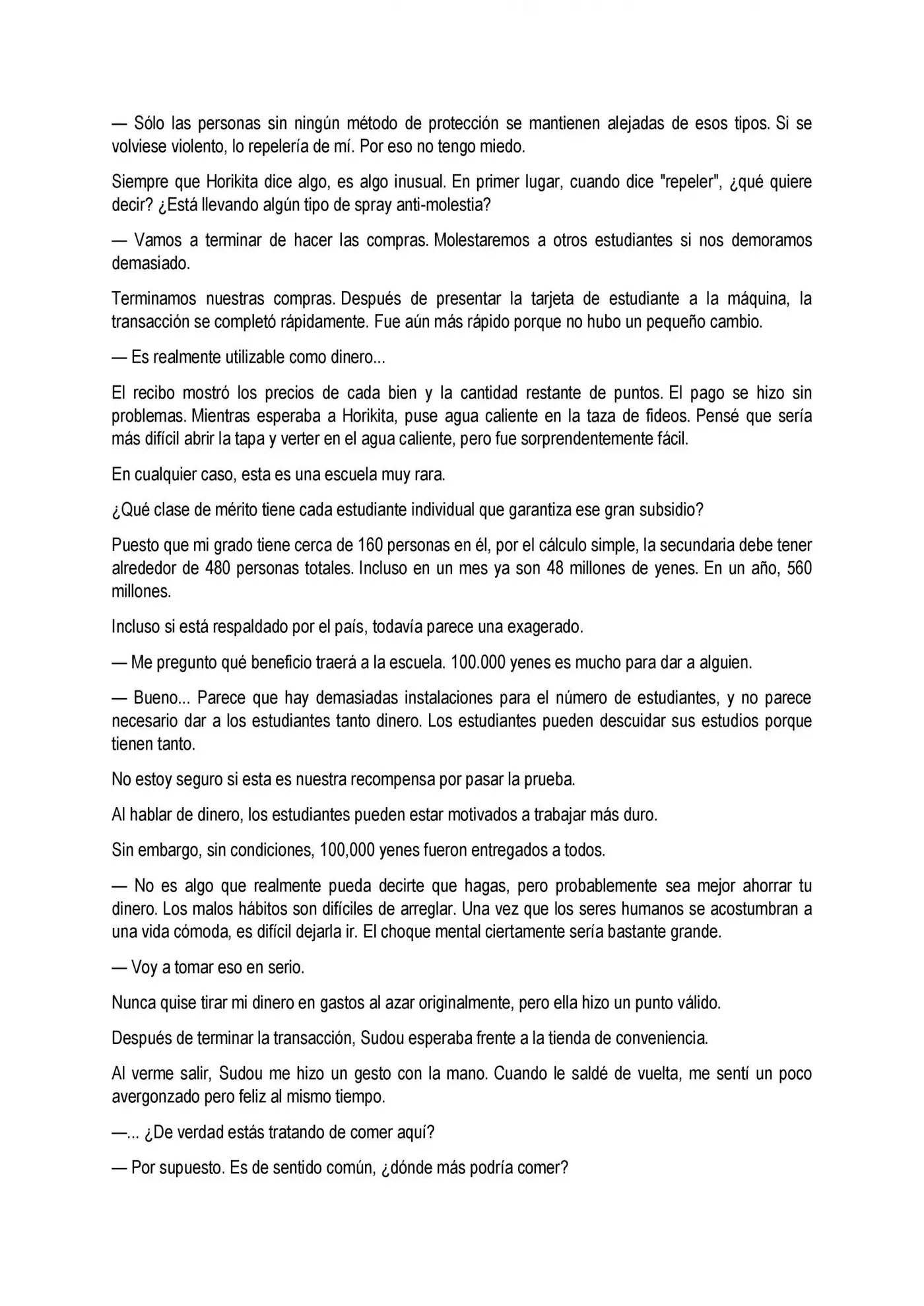 — Sólo las personas sin ningún método de protección se mantienen alejadas de esos tipos. Si se volviese violento, lo repelería de mí. Por eso no tengo miedo.

Siempre que Horikita dice algo, es algo inusual. En primer lugar, cuando dice "repeler", ¿qué quiere decir? ¿Está llevando algún tipo de spray anti-molestia?

— Vamos a terminar de hacer las compras. Molestaremos a otros estudiantes si nos demoramos demasiado.

Terminamos nuestras compras. Después de presentar la tarjeta de estudiante a la máquina, la transacción se completó rápidamente. Fue aún más rápido porque no hubo un pequeño cambio.

— Es realmente utilizable como dinero...

El recibo mostró los precios de cada bien y la cantidad restante de puntos. El pago se hizo sin problemas. Mientras esperaba a Horikita, puse agua caliente en la taza de fideos. Pensé que sería más difícil abrir la tapa y verter en el agua caliente, pero fue sorprendentemente fácil.

En cualquier caso, esta es una escuela muy rara.

¿Qué clase de mérito tiene cada estudiante individual que garantiza ese gran subsidio?

Puesto que mi grado tiene cerca de 160 personas en él, por el cálculo simple, la secundaria debe tener alrededor de 480 personas totales. Incluso en un mes ya son 48 millones de yenes. En un año, 560 millones.

Incluso si está respaldado por el país, todavía parece una exagerado.

— Me pregunto qué beneficio traerá a la escuela. 100.000 yenes es mucho para dar a alguien.

— Bueno... Parece que hay demasiadas instalaciones para el número de estudiantes, y no parece necesario dar a los estudiantes tanto dinero. Los estudiantes pueden descuidar sus estudios porque tienen tanto.

No estoy seguro si esta es nuestra recompensa por pasar la prueba.

Al hablar de dinero, los estudiantes pueden estar motivados a trabajar más duro.

Sin embargo, sin condiciones, 100,000 yenes fueron entregados a todos.

— No es algo que realmente pueda decirte que hagas, pero probablemente sea mejor ahorrar tu dinero. Los malos hábitos son difíciles de arreglar. Una vez que los seres humanos se acostumbran a una vida cómoda, es difícil dejarla ir. El choque mental ciertamente sería bastante grande.

— Voy a tomar eso en serio.

Nunca quise tirar mi dinero en gastos al azar originalmente, pero ella hizo un punto válido.

Después de terminar la transacción, Sudou esperaba frente a la tienda de conveniencia.

Al verme salir, Sudou me hizo un gesto con la mano. Cuando le saldé de vuelta, me sentí un poco avergonzado pero feliz al mismo tiempo.

—... ¿De verdad estás tratando de comer aquí?

— Por supuesto. Es de sentido común, ¿dónde más podría comer?